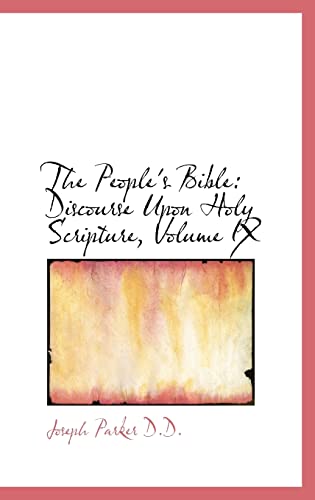 The People's Bible: Discourse Upon Holy Scripture, Volume IX

Joseph Parker D.D.